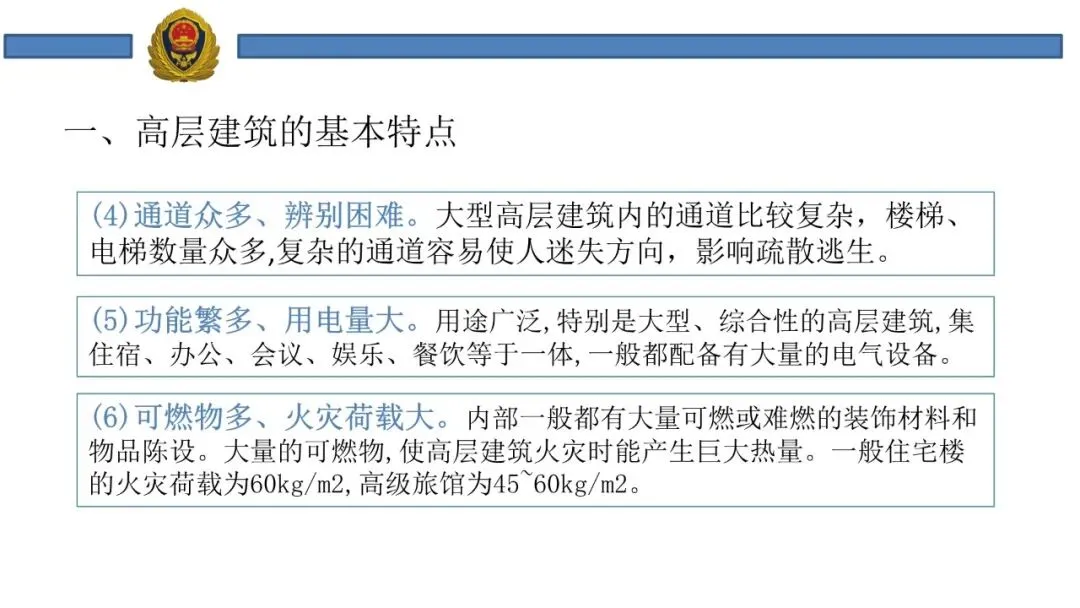 一、高层建筑的基本特点

(4)通道众多、辨别困难。大型高层建筑内的通道比较复杂，楼梯、电梯数量众多,复杂的通道容易使人迷失方向，影响疏散逃生。

(5)功能繁多、用电量大。用途广泛,特别是大型、综合性的高层建筑,集住宿、办公、会议、娱乐、餐饮等于一体,一般都配备有大量的电气设备。

(6)可燃物多、火灾荷载大。内部一般都有大量可燃或难燃的装饰材料和物品陈设。大量的可燃物,使高层建筑火灾时能产生巨大热量。一般住宅楼的火灾荷载为60kg/m2,高级旅馆为45~60kg/m2。